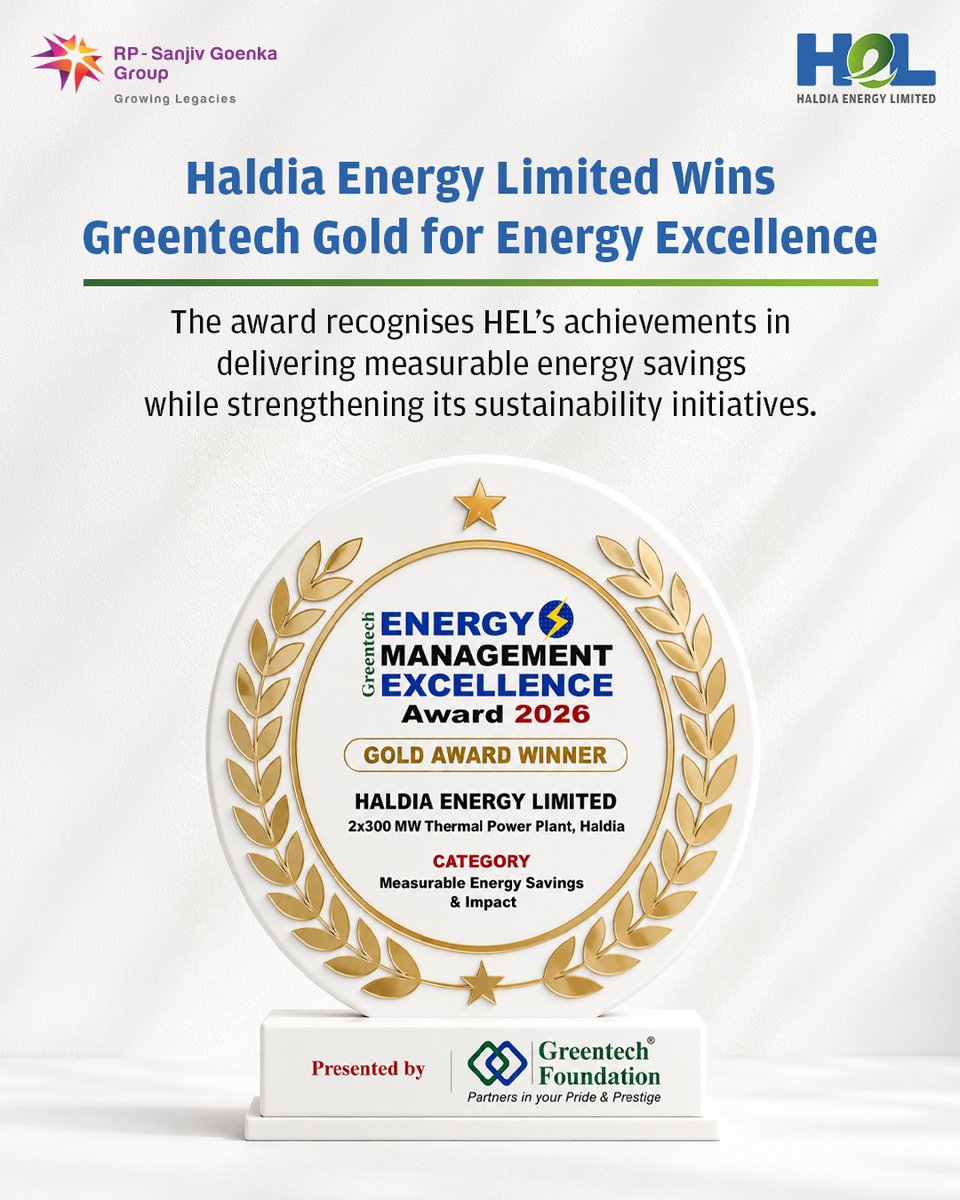 RP - Sanjiv Goenka Group
Growing Legacies

HEL
HALDIA ENERGY LIMITED

Haldia Energy Limited Wins
Greentech Gold for Energy Excellence

The award recognises HEL's achievements in delivering measurable energy savings while strengthening its sustainability initiatives.

Greentech
ENERGY
MANAGEMENT
EXCELLENCE
Award 2026

GOLD AWARD WINNER

HALDIA ENERGY LIMITED
2x300 MW Thermal Power Plant, Haldia

CATEGORY
Measurable Energy Savings
& Impact

Presented by
Greentech® Foundation
Partners in your Pride & Prestige